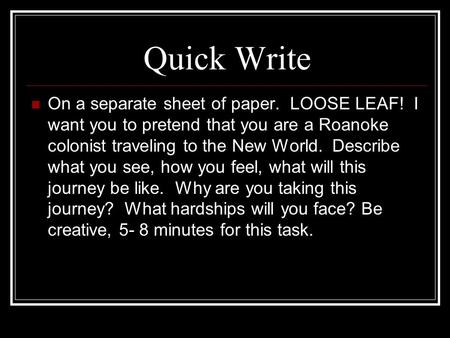 Quick Write

On a separate sheet of paper. LOOSE LEAF! I want you to pretend that you are a Roanoke colonist traveling to the New World. Describe what you see, how you feel, what will this journey be like. Why are you taking this journey? What hardships will you face? Be creative, 5- 8 minutes for this task.